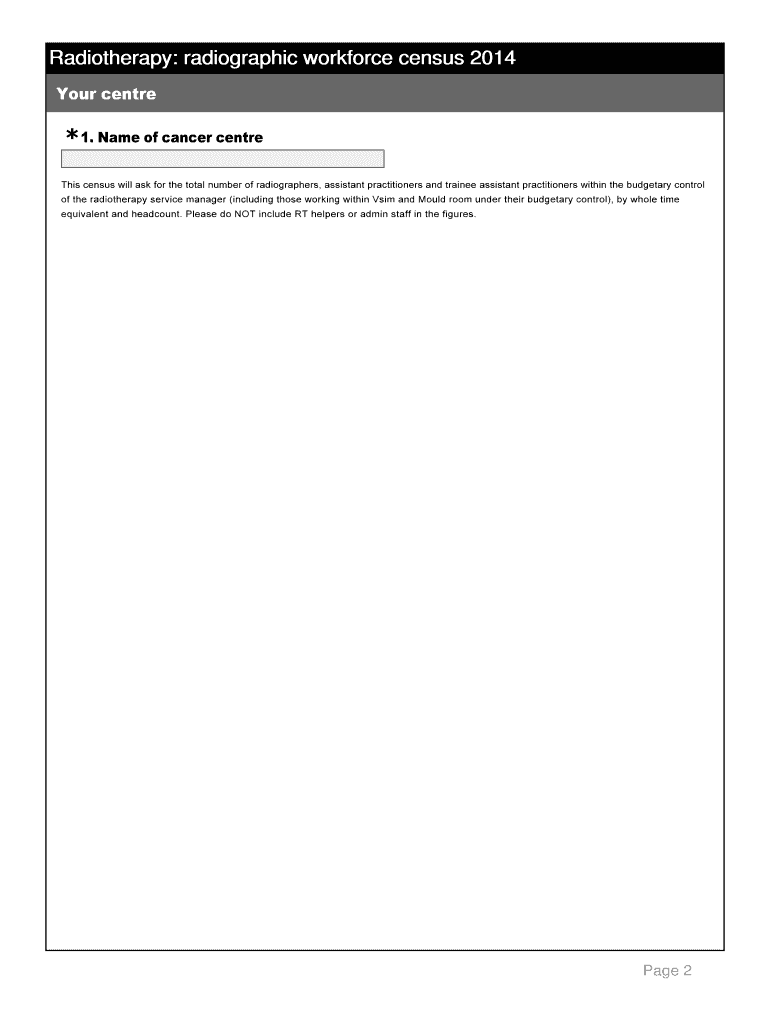 Radiotherapy: radiographic workforce census 2014

Your centre

*1. Name of cancer centre

This census will ask for the total number of radiographers, assistant practitioners and trainee assistant practitioners within the budgetary control of the radiotherapy service manager (including those working within Vsim and Mould room under their budgetary control), by whole time equivalent and headcount. Please do NOT include RT helpers or admin staff in the figures.

Page 2